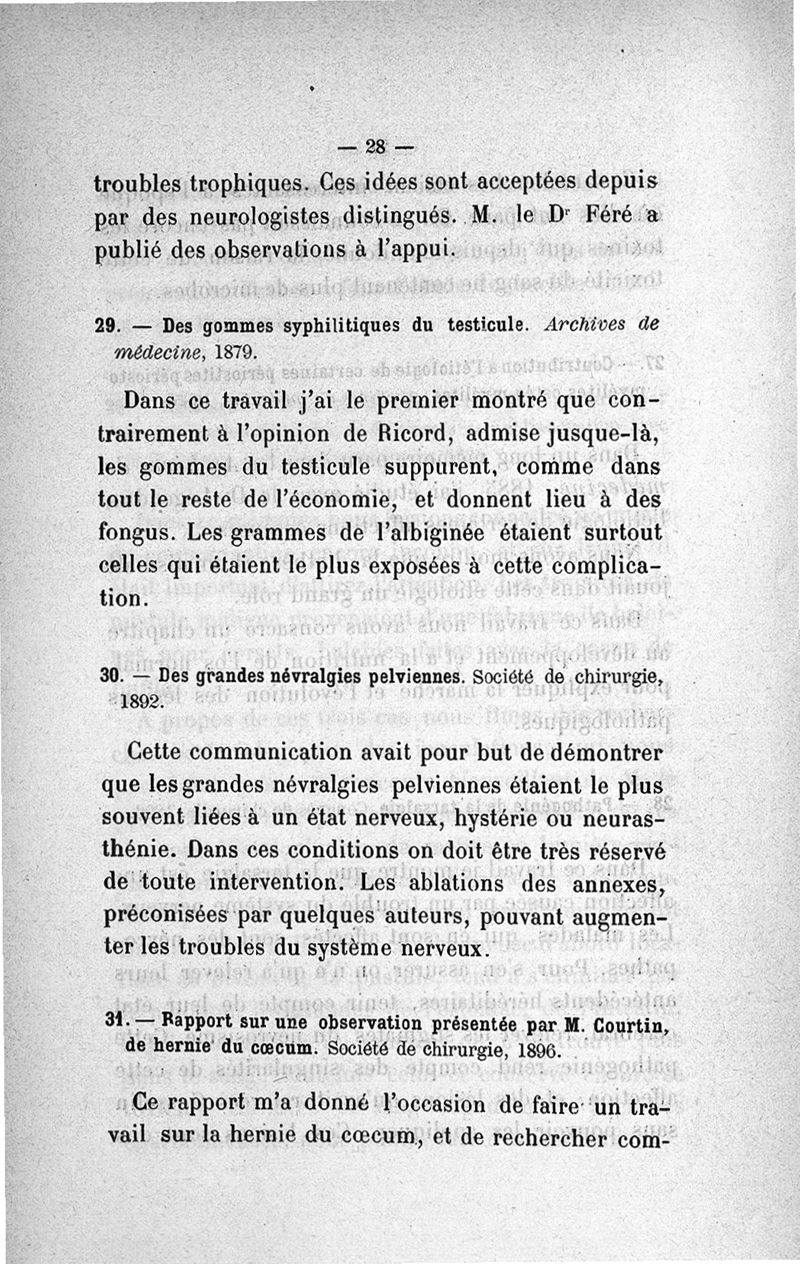 — 28 —

troubles trophiques. Ces idées sont acceptées depuis par des neurologistes distingués. M. le Dr Féré a publié des observations à l'appui.

29. — Des gommes syphilitiques du testicule. Archives de médecine, 1879.

Dans ce travail j'ai le premier montré que contrairement à l'opinion de Ricord, admise jusque-là, les gommes du testicule suppurent, comme dans tout le reste de l'économie, et donnent lieu à des fongus. Les grammes de l'albiginée étaient surtout celles qui étaient le plus exposées à cette complication.

30. — Des grandes névralgies pelviennes. Société de chirurgie, 1892.

Cette communication avait pour but de démontrer que les grandes névralgies pelviennes étaient le plus souvent liées à un état nerveux, hystérie ou neurasthénie. Dans ces conditions on doit être très réservé de toute intervention. Les ablations des annexes, préconisées par quelques auteurs, pouvant augmenter les troubles du système nerveux.

31. — Rapport sur une observation présentée par M. Courtin, de hernie du cœcum. Société de chirurgie, 1896.

Ce rapport m'a donné l'occasion de faire un travail sur la hernie du cœcum, et de rechercher com-